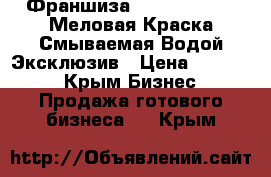 Франшиза Меловая Краска Смываемая Водой Эксклюзив Цена Крым Бизнес

Продажа готового бизнеса Крым

http://Объявлений.сайт